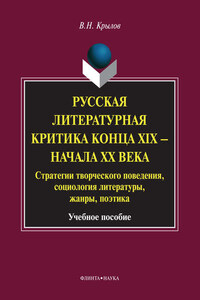 В.Н. Крылов

РУССКАЯ ЛИТЕРАТУРНАЯ КРИТИКА КОНЦА XIX – НАЧАЛА XX ВЕКА

Стратегии творческого поведения, социология литературы, жанры, поэтика

Учебное пособие

ФЛИНТА•НАУКА